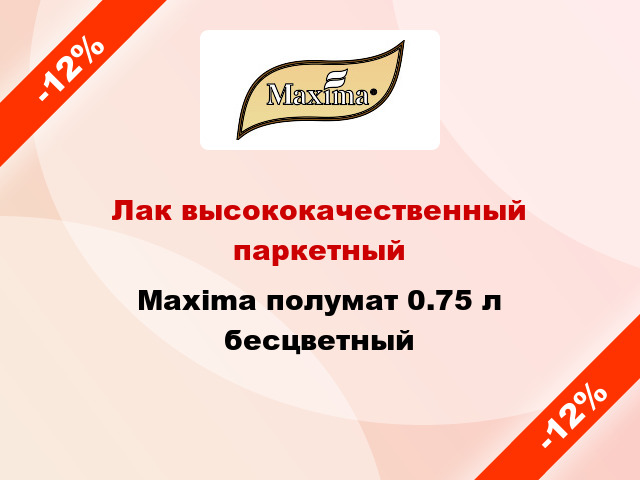 -12%

Maxima

Лак высококачественный паркетный

Maxima полумат 0.75 л бесцветный

-12%